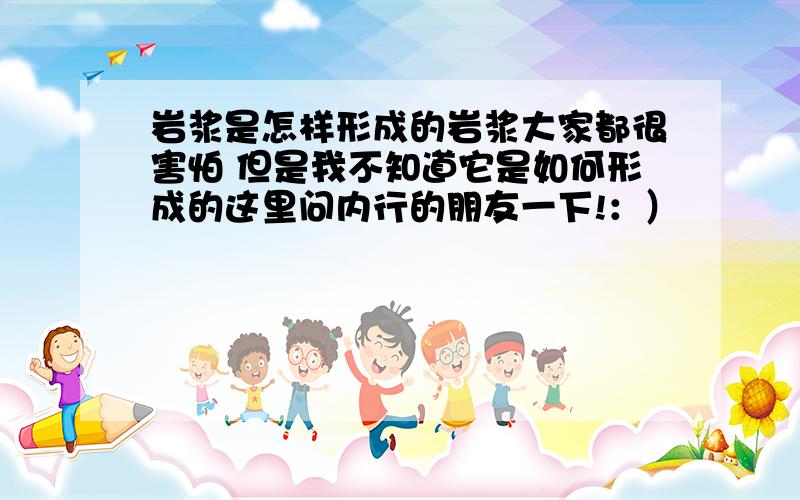 岩浆是怎样形成的岩浆大家都很害怕 但是我不知道它是如何形成的这里问内行的朋友一下!：）